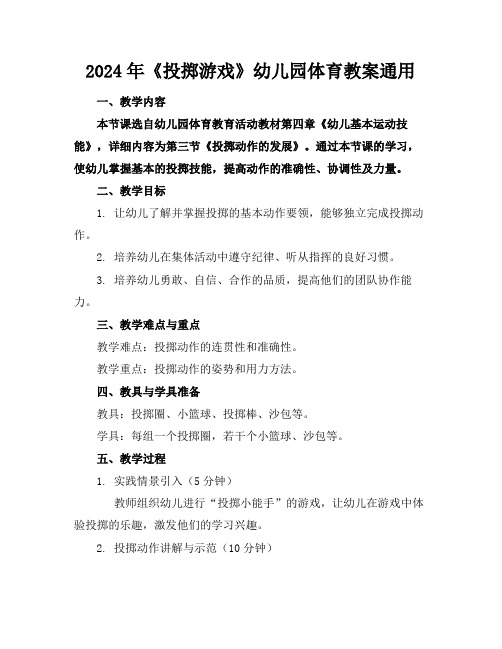 2024年《投掷游戏》幼儿园体育教案通用

一、教学内容

本节课选自幼儿园体育教育活动教材第四章《幼儿基本运动技能》，详细内容为第三节《投掷动作的发展》。通过本节课的学习，使幼儿掌握基本的投掷技能，提高动作的准确性、协调性及力量。

二、教学目标

1. 让幼儿了解并掌握投掷的基本动作要领，能够独立完成投掷动作。

2. 培养幼儿在集体活动中遵守纪律、听从指挥的良好习惯。

3. 培养幼儿勇敢、自信、合作的品质，提高他们的团队协作能力。

三、教学难点与重点

教学难点：投掷动作的连贯性和准确性。

教学重点：投掷动作的姿势和用力方法。

四、教具与学具准备

教具：投掷圈、小篮球、投掷棒、沙包等。

学具：每组一个投掷圈，若干个小篮球、沙包等。

五、教学过程

1. 实践情景引入（5分钟）

教师组织幼儿进行“投掷小能手”的游戏，让幼儿在游戏中体验投掷的乐趣，激发他们的学习兴趣。

2. 投掷动作讲解与示范（10分钟）